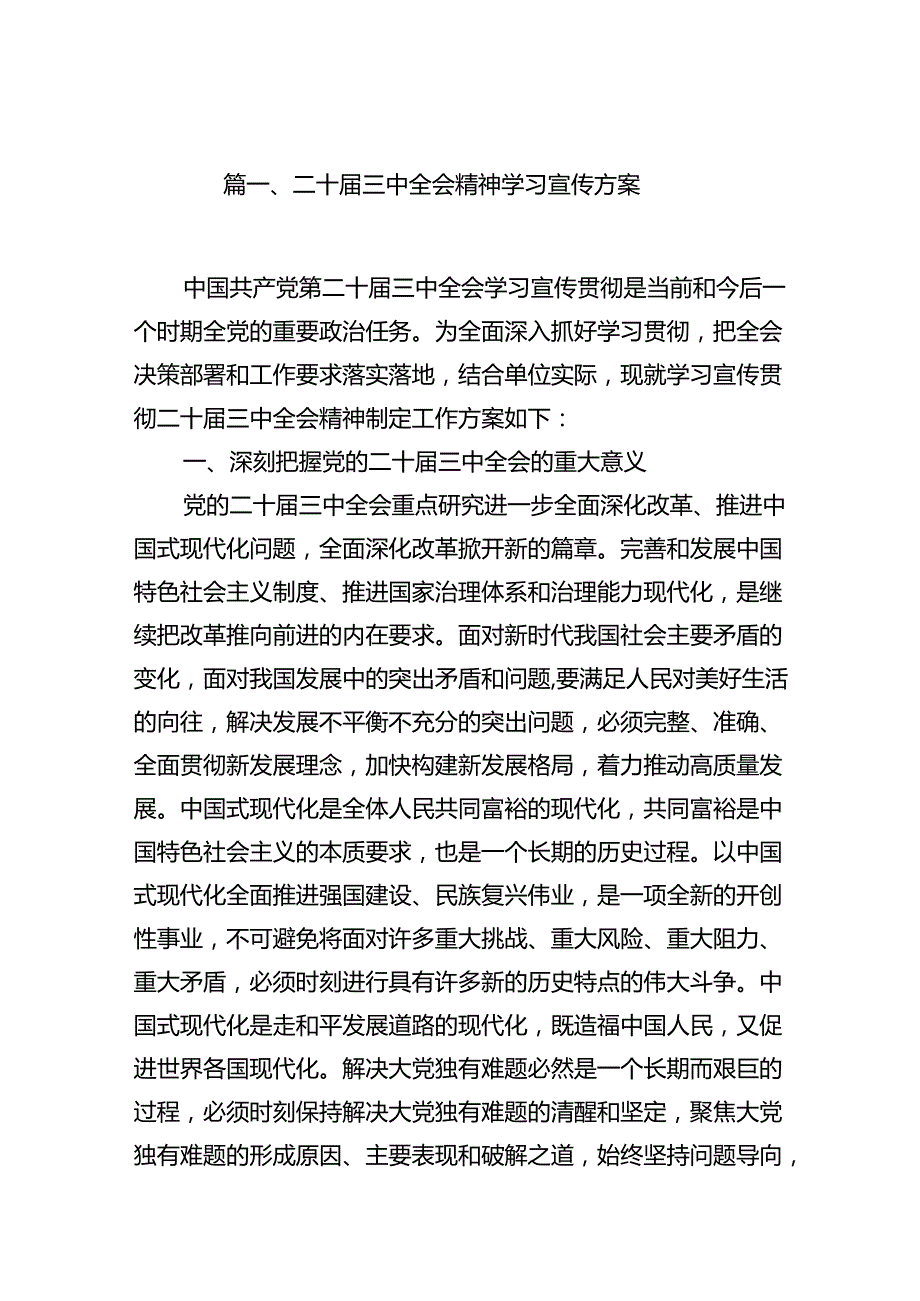 篇一、二十届三中全会精神学习宣传方案

中国共产党第二十届三中全会学习宣传贯彻是当前和今后一个时期全党的重要政治任务。为全面深入抓好学习贯彻，把全会决策部署和工作要求落实落地，结合单位实际，现就学习宣传贯彻二十届三中全会精神制定工作方案如下：

一、深刻把握党的二十届三中全会的重大意义

党的二十届三中全会重点研究进一步全面深化改革、推进中国式现代化问题，全面深化改革掀开新的篇章。完善和发展中国特色社会主义制度、推进国家治理体系和治理能力现代化，是继续把改革推向前进的内在要求。面对新时代我国社会主要矛盾的变化，面对我国发展中的突出矛盾和问题,要满足人民对美好生活的向往，解决发展不平衡不充分的突出问题，必须完整、准确、全面贯彻新发展理念，加快构建新发展格局，着力推动高质量发展。中国式现代化是全体人民共同富裕的现代化，共同富裕是中国特色社会主义的本质要求，也是一个长期的历史过程。以中国式现代化全面推进强国建设、民族复兴伟业，是一项全新的开创性事业，不可避免将面对许多重大挑战、重大风险、重大阻力、重大矛盾，必须时刻进行具有许多新的历史特点的伟大斗争。中国式现代化是走和平发展道路的现代化，既造福中国人民，又促进世界各国现代化。解决大党独有难题必然是一个长期而艰巨的过程，必须时刻保持解决大党独有难题的清醒和坚定，聚焦大党独有难题的形成原因、主要表现和破解之道，始终坚持问题导向，